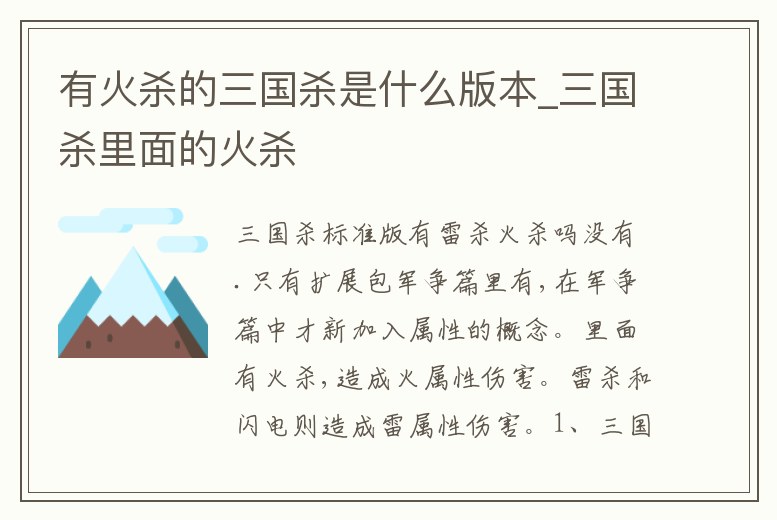 有火杀的三国杀是什么版本_三国杀里面的火杀

三国杀标准版有雷杀火杀吗没有.只有扩展包军争篇里有，在军争篇中才新加入属性的概念。里面有火杀，造成火属性伤害。雷杀和闪电则造成雷属性伤害。1、三国